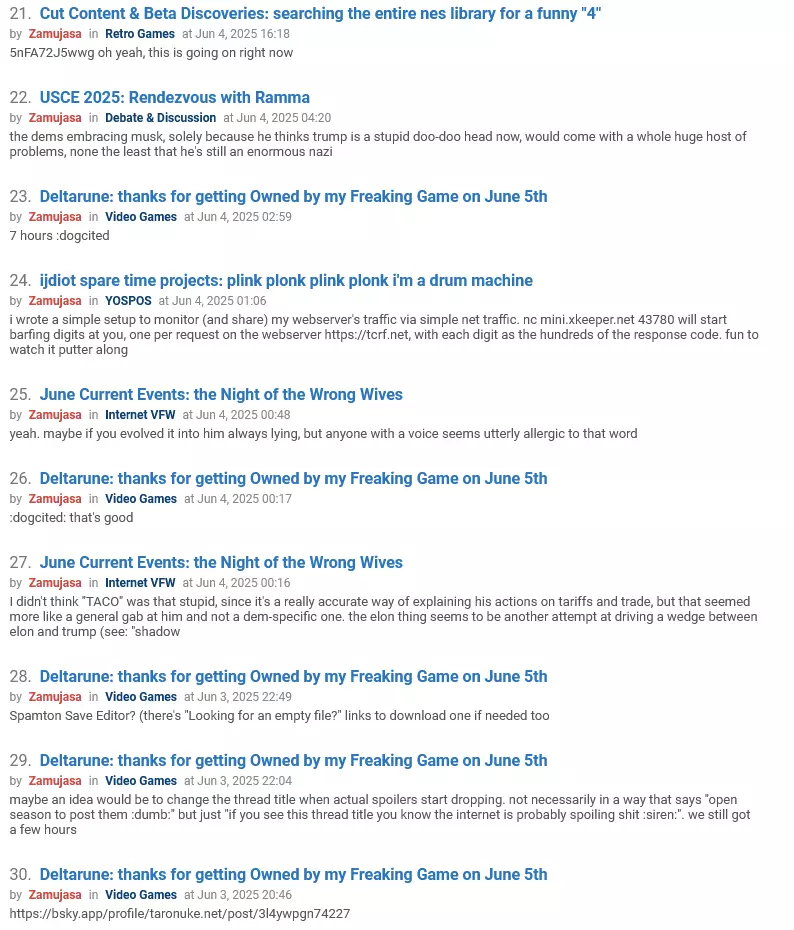 21. Cut Content & Beta Discoveries: searching the entire nes library for a funny "4"
by Zamujasa in Retro Games at Jun 4, 2025 16:18
5nFA72J5wwg oh yeah, this is going on right now

22. USCE 2025: Rendezvous with Ramma
by Zamujasa in Debate & Discussion at Jun 4, 2025 04:20
the dems embracing musk, solely because he thinks trump is a stupid doo-doo head now, would come with a whole huge host of problems, none the least that he's still an enormous nazi

23. Deltarune: thanks for getting Owned by my Freaking Game on June 5th
by Zamujasa in Video Games at Jun 4, 2025 02:59
7 hours :dogcited

24. ijdiot spare time projects: plink plonk plink plonk i'm a drum machine
by Zamujasa in YOSPOS at Jun 4, 2025 01:06
i wrote a simple setup to monitor (and share) my webserver's traffic via simple net traffic. nc mini.xkeeper.net 43780 will start barfing digits at you, one per request on the webserver https://tcrf.net, with each digit as the hundreds of the response code. fun to watch it putter along

25. June Current Events: the Night of the Wrong Wives
by Zamujasa in Internet VFW at Jun 4, 2025 00:48
yeah. maybe if you evolved it into him always lying, but anyone with a voice seems utterly allergic to that word

26. Deltarune: thanks for getting Owned by my Freaking Game on June 5th
by Zamujasa in Video Games at Jun 4, 2025 00:17
:dogcited: that's good

27. June Current Events: the Night of the Wrong Wives
by Zamujasa in Internet VFW at Jun 4, 2025 00:16
I didn't think "TACO" was that stupid, since it's a really accurate way of explaining his actions on tariffs and trade, but that seemed more like a general gab at him and not a dem-specific one. the elon thing seems to be another attempt at driving a wedge between elon and trump (see: "shadow

28. Deltarune: thanks for getting Owned by my Freaking Game on June 5th
by Zamujasa in Video Games at Jun 3, 2025 22:49
Spamton Save Editor? (there's "Looking for an empty file?" links to download one if needed too

29. Deltarune: thanks for getting Owned by my Freaking Game on June 5th
by Zamujasa in Video Games at Jun 3, 2025 22:04
maybe an idea would be to change the thread title when actual spoilers start dropping. not necessarily in a way that says "open season to post them :dumb:" but just "if you see this thread title you know the internet is probably spoiling shit :siren:". we still got a few hours

30. Deltarune: thanks for getting Owned by my Freaking Game on June 5th
by Zamujasa in Video Games at Jun 3, 2025 20:46
https://bsky.app/profile/taronuke.net/post/3l4ywpgn74227